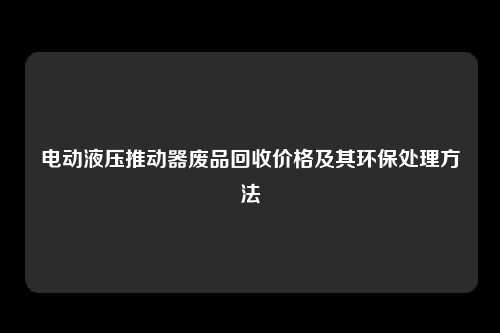 电动液压推动器废品回收价格及其环保处理方法